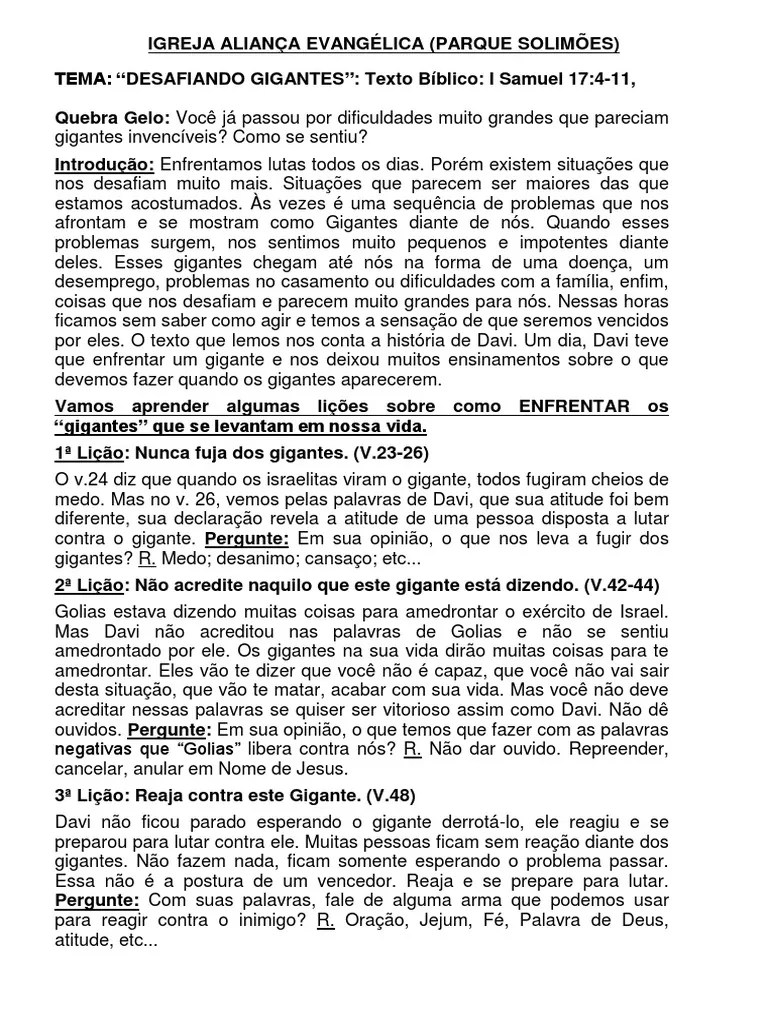 IGREJA ALIANÇA EVANGÉLICA (PARQUE SOLIMÕES)

TEMA: "DESAFIANDO GIGANTES": Texto Bíblico: I Samuel 17:4-11,

Quebra Gelo: Você já passou por dificuldades muito grandes que pareciam gigantes invencíveis? Como se sentiu?

Introdução: Enfrentamos lutas todos os dias. Porém existem situações que nos desafiam muito mais. Situações que parecem ser maiores das que estamos acostumados. Às vezes é uma sequência de problemas que nos afrontam e se mostram como Gigantes diante de nós. Quando esses problemas surgem, nos sentimos muito pequenos e impotentes diante deles. Esses gigantes chegam até nós na forma de uma doença, um desemprego, problemas no casamento ou dificuldades com a família, enfim, coisas que nos desafiam e parecem muito grandes para nós. Nessas horas ficamos sem saber como agir e temos a sensação de que seremos vencidos por eles. O texto que lemos nos conta a história de Davi. Um dia, Davi teve que enfrentar um gigante e nos deixou muitos ensinamentos sobre o que devemos fazer quando os gigantes aparecerem.

Vamos aprender algumas lições sobre como ENFRENTAR os "gigantes" que se levantam em nossa vida.

1ª Lição: Nunca fuja dos gigantes. (V.23-26)

O v.24 diz que quando os israelitas viram o gigante, todos fugiram cheios de medo. Mas no v. 26, vemos pelas palavras de Davi, que sua atitude foi bem diferente, sua declaração revela a atitude de uma pessoa disposta a lutar contra o gigante. Pergunte: Em sua opinião, o que nos leva a fugir dos gigantes? R. Medo; desanimo; cansaço; etc...

2ª Lição: Não acredite naquilo que este gigante está dizendo. (V.42-44)

Golias estava dizendo muitas coisas para amedrontar o exército de Israel. Mas Davi não acreditou nas palavras de Golias e não se sentiu amedrontado por ele. Os gigantes na sua vida dirão muitas coisas para te amedrontar. Eles vão te dizer que você não é capaz, que você não vai sair desta situação, que vão te matar, acabar com sua vida. Mas você não deve acreditar nessas palavras se quiser ser vitorioso assim como Davi. Não dê ouvidos. Pergunte: Em sua opinião, o que temos que fazer com as palavras negativas que "Golias" libera contra nós? R. Não dar ouvido. Repreender, cancelar, anular em Nome de Jesus.

3ª Lição: Reaja contra este Gigante. (V.48)

Davi não ficou parado esperando o gigante derrotá-lo, ele reagiu e se preparou para lutar contra ele. Muitas pessoas ficam sem reação diante dos gigantes. Não fazem nada, ficam somente esperando o problema passar. Essa não é a postura de um vencedor. Reaja e se prepare para lutar. Pergunte: Com suas palavras, fale de alguma arma que podemos usar para reagir contra o inimigo? R. Oração, Jejum, Fé, Palavra de Deus, atitude, etc...